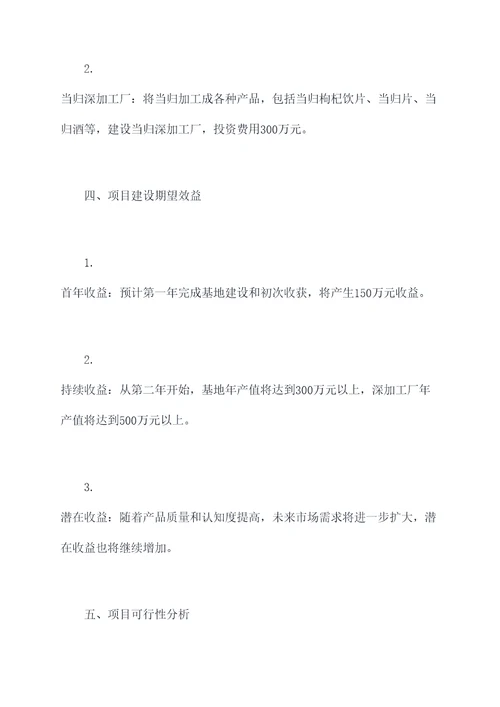 2.

当归深加工厂：将当归加工成各种产品，包括当归枸杞饮片、当归片、当归酒等，建设当归深加工厂，投资费用300万元。

四、项目建设期望效益

1.

首年收益：预计第一年完成基地建设和初次收获，将产生150万元收益。

2.

持续收益：从第二年开始，基地年产值将达到300万元以上，深加工厂年产值将达到500万元以上。

3.

潜在收益：随着产品质量和认知度提高，未来市场需求将进一步扩大，潜在收益也将继续增加。

五、项目可行性分析